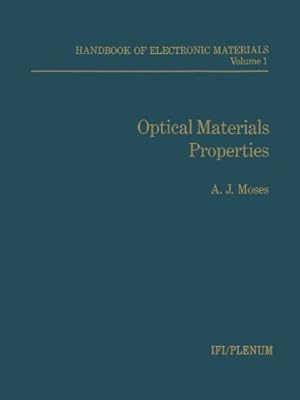 HANDBOOK OF ELECTRONIC MATERIALS
Volume 1

Optical Materials Properties

A. J. Moses

IFI/PLENUM